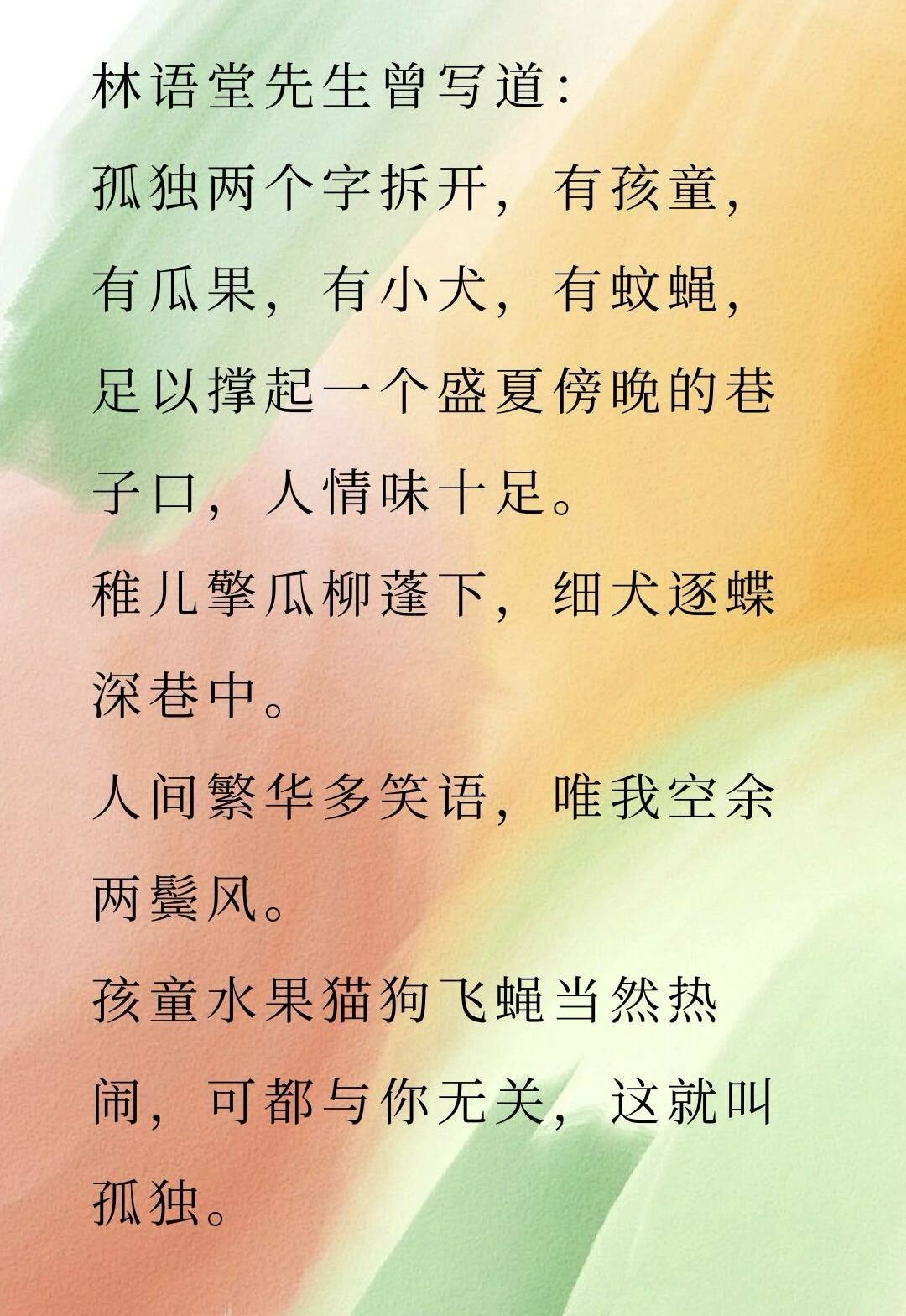 林语堂先生曾写道:

孤独两个字拆开，有孩童，有瓜果，有小犬，有蚊蝇，足以撑起一个盛夏傍晚的巷子口，人情味十足。

稚儿擎瓜柳蓬下，细犬逐蝶深巷中。

人间繁华多笑语，唯我空余两鬓风。

孩童水果猫狗飞蝇当然热闹，可都与你无关，这就叫孤独。